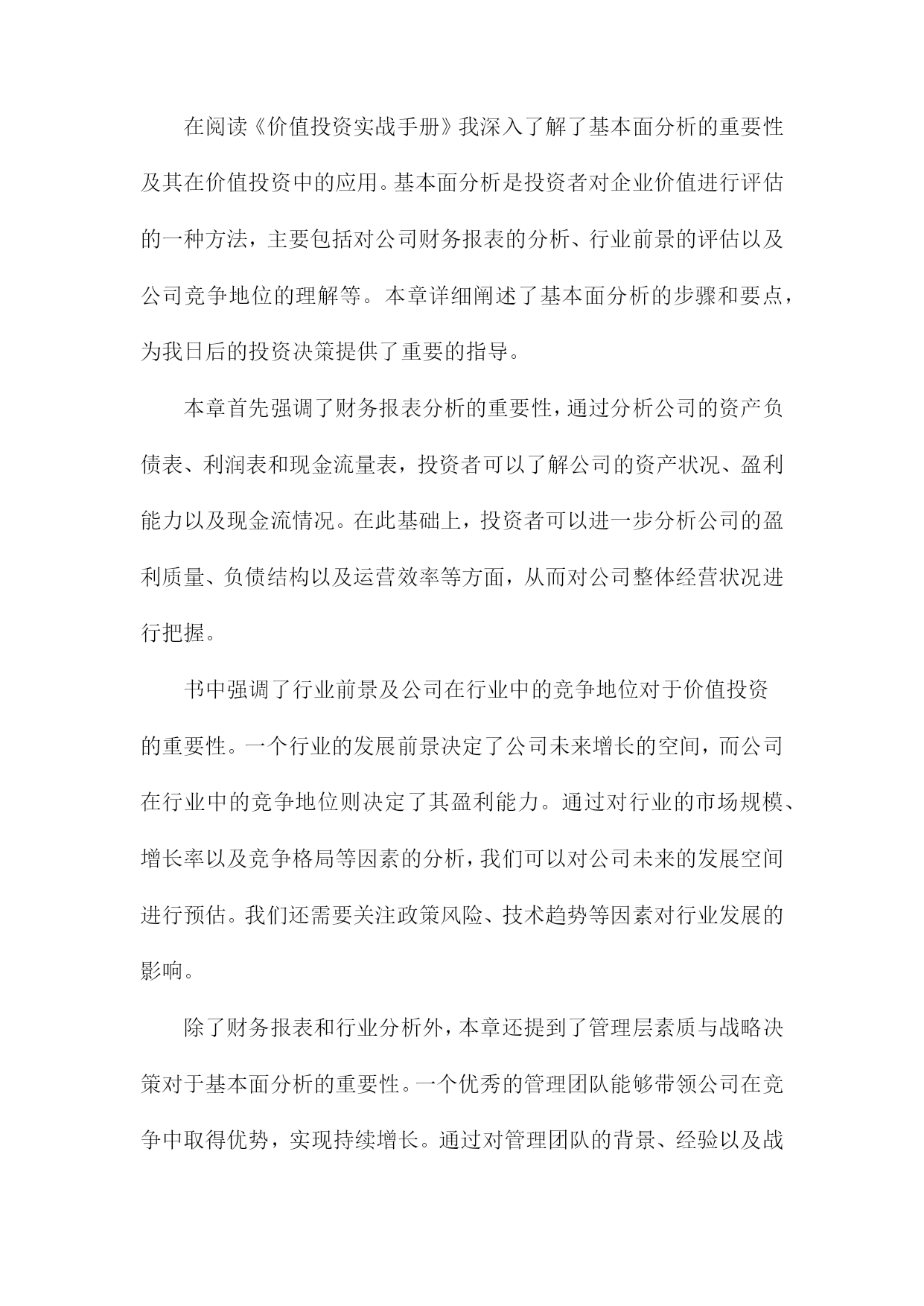 在阅读《价值投资实战手册》我深入了解了基本面分析的重要性及其在价值投资中的应用。基本面分析是投资者对企业价值进行评估的一种方法，主要包括对公司财务报表的分析、行业前景的评估以及公司竞争地位的理解等。本章详细阐述了基本面分析的步骤和要点，为我日后的投资决策提供了重要的指导。

本章首先强调了财务报表分析的重要性，通过分析公司的资产负债表、利润表和现金流量表，投资者可以了解公司的资产状况、盈利能力以及现金流情况。在此基础上，投资者可以进一步分析公司的盈利质量、负债结构以及运营效率等方面，从而对公司整体经营状况进行把握。

书中强调了行业前景及公司在行业中的竞争地位对于价值投资的重要性。一个行业的发展前景决定了公司未来增长的空间，而公司在行业中的竞争地位则决定了其盈利能力。通过对行业的市场规模、增长率以及竞争格局等因素的分析，我们可以对公司未来的发展空间进行预估。我们还需要关注政策风险、技术趋势等因素对行业发展的影响。

除了财务报表和行业分析外，本章还提到了管理层素质与战略决策对于基本面分析的重要性。一个优秀的管理团队能够带领公司在竞争中取得优势，实现持续增长。通过对管理团队的背景、经验以及战